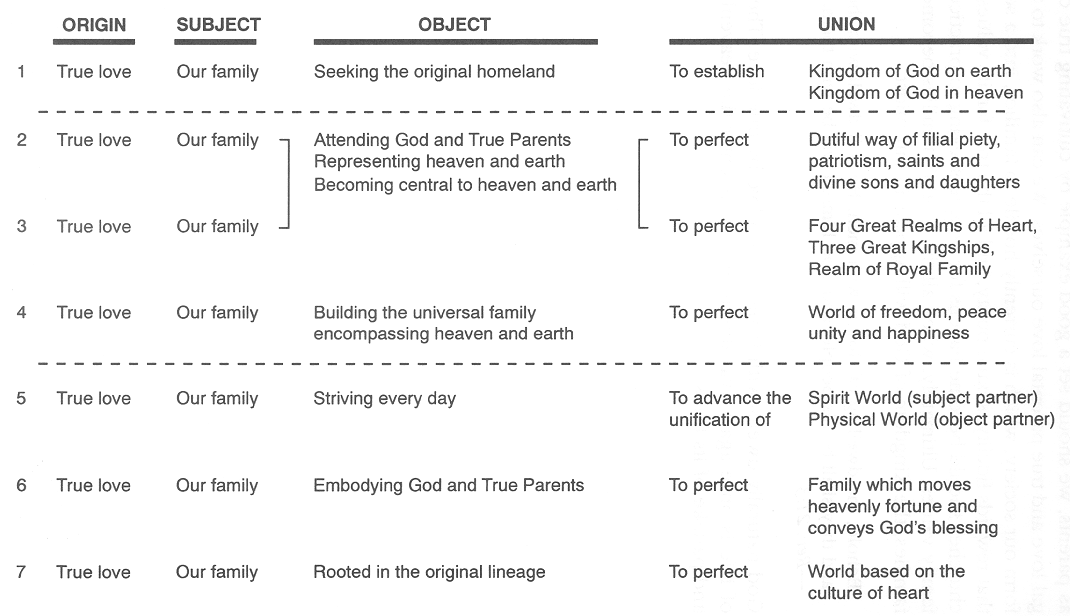 | | ORIGIN | SUBJECT | OBJECT | UNION | |
|---|---|---|---|---|---|
| 1 | True love | Our family | Seeking the original homeland | To establish | Kingdom of God on earth Kingdom of God in heaven |
| 2 | True love | Our family | Attending God and True Parents Representing heaven and earth Becoming central to heaven and earth | To perfect | Dutiful way of filial piety, patriotism, saints and divine sons and daughters |
| 3 | True love | Our family | | To perfect | Four Great Realms of Heart, Three Great Kingships, Realm of Royal Family |
| 4 | True love | Our family | Building the universal family encompassing heaven and earth | To perfect | World of freedom, peace unity and happiness |
| 5 | True love | Our family | Striving every day | To advance the unification of | Spirit World (subject partner) Physical World (object partner) |
| 6 | True love | Our family | Embodying God and True Parents | To perfect | Family which moves heavenly fortune and conveys God's blessing |
| 7 | True love | Our family | Rooted in the original lineage | To perfect | World based on the culture of heart |